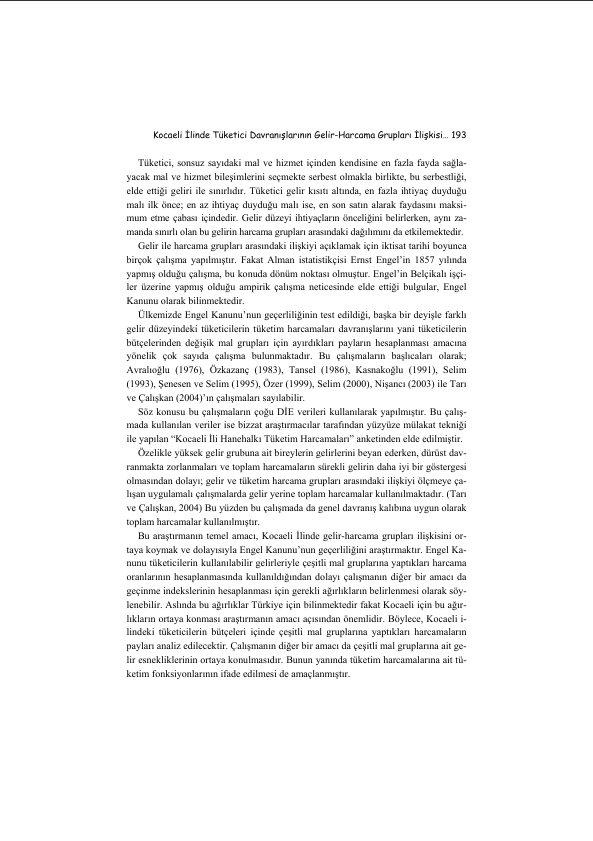 Kocaeli İlinde Tüketici Davranışlarının Gelir-Harcama Grupları İlişkisi… 193

Tüketici, sonsuz sayıdaki mal ve hizmet içinden kendisine en fazla fayda sağlayacak mal ve hizmet bileşimlerini seçmekte serbest olmakla birlikte, bu serbestliği, elde ettiği geliri ile sınırlıdır. Tüketici gelir kısıtı altında, en fazla ihtiyaç duyduğu malı ilk önce; en az ihtiyaç duyduğu malı ise, en son satın alarak faydasını maksimum etme çabası içindedir. Gelir düzeyi ihtiyaçların önceliğini belirlerken, aynı zamanda sınırlı olan bu gelirin harcama grupları arasındaki dağılımını da etkilemektedir.

Gelir ile harcama grupları arasındaki ilişkiyi açıklamak için iktisat tarihi boyunca birçok çalışma yapılmıştır. Fakat Alman istatistikçisi Ernst Engel'in 1857 yılında yapmış olduğu çalışma, bu konuda dönüm noktası olmuştur. Engel'in Belçikalı işçiler üzerine yapmış olduğu ampirik çalışma neticesinde elde ettiği bulgular, Engel Kanunu olarak bilinmektedir.

Ülkemizde Engel Kanunu'nun geçerliliğinin test edildiği, başka bir deyişle farklı gelir düzeyindeki tüketicilerin tüketim harcamaları davranışlarını yani tüketicilerin bütçelerinden değişik mal grupları için ayırdıkları payların hesaplanması amacına yönelik çok sayıda çalışma bulunmaktadır. Bu çalışmaların başlıcaları olarak; Avralıoğlu (1976), Özkazanç (1983), Tansel (1986), Kasnakoğlu (1991), Selim (1993), Şenesen ve Selim (1995), Özer (1999), Selim (2000), Nişancı (2003) ile Tarı ve Çalışkan (2004)'ın çalışmaları sayılabilir.

Söz konusu bu çalışmaların çoğu DİE verileri kullanılarak yapılmıştır. Bu çalışmada kullanılan veriler ise bizzat araştırmacılar tarafından yüzyüze mülakat tekniği ile yapılan "Kocaeli İli Hanehalkı Tüketim Harcamaları" anketinden elde edilmiştir.

Özelikle yüksek gelir grubuna ait bireylerin gelirlerini beyan ederken, dürüst davranmakta zorlanmaları ve toplam harcamaların sürekli gelirin daha iyi bir göstergesi olmasından dolayı; gelir ve tüketim harcama grupları arasındaki ilişkiyi ölçmeye çalışan uygulamalı çalışmalarda gelir yerine toplam harcamalar kullanılmaktadır. (Tarı ve Çalışkan, 2004) Bu yüzden bu çalışmada da genel davranış kalıbına uygun olarak toplam harcamalar kullanılmıştır.

Bu araştırmanın temel amacı, Kocaeli İlinde gelir-harcama grupları ilişkisini ortaya koymak ve dolayısıyla Engel Kanunu'nun geçerliliğini araştırmaktır. Engel Kanunu tüketicilerin kullanılabilir gelirleriyle çeşitli mal gruplarına yaptıkları harcama oranlarının hesaplanmasında kullanıldığından dolayı çalışmanın diğer bir amacı da geçinme indekslerinin hesaplanması için gerekli ağırlıkların belirlenmesi olarak söylenebilir. Aslında bu ağırlıklar Türkiye için bilinmektedir fakat Kocaeli için bu ağırlıkların ortaya konması araştırmanın amacı açısından önemlidir. Böylece, Kocaeli ilindeki tüketicilerin bütçeleri içinde çeşitli mal gruplarına yaptıkları harcamaların payları analiz edilecektir. Çalışmanın diğer bir amacı da çeşitli mal gruplarına ait gelir esnekliklerinin ortaya konulmasıdır. Bunun yanında tüketim harcamalarına ait tüketim fonksiyonlarının ifade edilmesi de amaçlanmıştır.